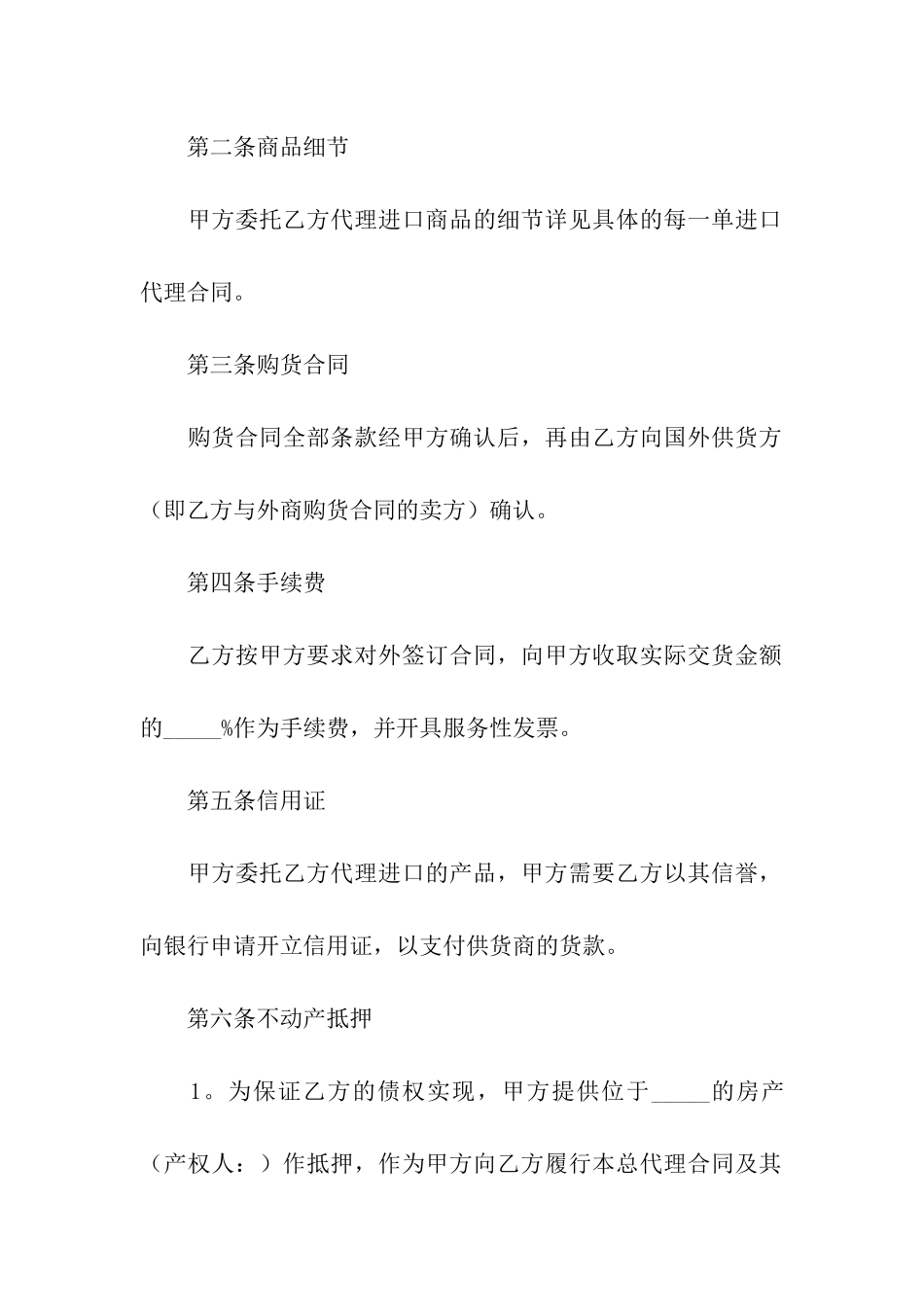 第二条商品细节

甲方委托乙方代理进口商品的细节详见具体的每一单进口代理合同。

第三条购货合同

购货合同全部条款经甲方确认后，再由乙方向国外供货方（即乙方与外商购货合同的卖方）确认。

第四条手续费

乙方按甲方要求对外签订合同，向甲方收取实际交货金额的_____%作为手续费，并开具服务性发票。

第五条信用证

甲方委托乙方代理进口的产品，甲方需要乙方以其信誉，向银行申请开立信用证，以支付供货商的货款。

第六条不动产抵押

1。为保证乙方的债权实现，甲方提供位于_____的房产（产权人：）作抵押，作为甲方向乙方履行本总代理合同及其